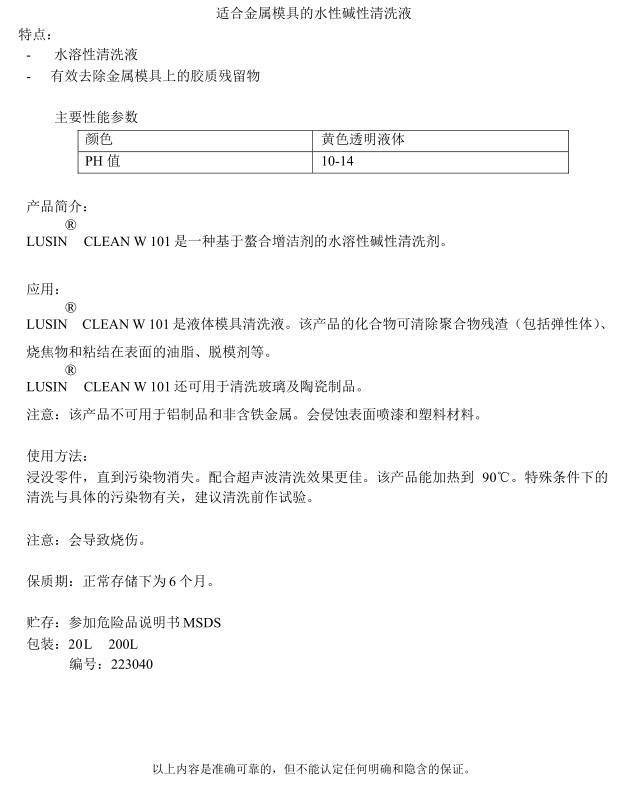 适合金属模具的水性碱性清洗液

特点：
- 水溶性清洗液
- 有效去除金属模具上的胶质残留物

主要性能参数

| 颜色 | 黄色透明液体 |
|---|---|
| PH 值 | 10-14 |

产品简介：
LUSIN® CLEAN W 101 是一种基于螯合增洁剂的水溶性碱性清洗剂。

应用：
LUSIN® CLEAN W 101 是液体模具清洗液。该产品的化合物可清除聚合物残渣（包括弹性体）、烧焦物和粘结在表面的油脂、脱模剂等。
LUSIN® CLEAN W 101 还可用于清洗玻璃及陶瓷制品。
注意：该产品不可用于铝制品和非含铁金属。会侵蚀表面喷漆和塑料材料。

使用方法：
浸没零件，直到污染物消失。配合超声波清洗效果更佳。该产品能加热到 90℃。特殊条件下的清洗与具体的污染物有关，建议清洗前作试验。

注意：会导致烧伤。

保质期：正常存储下为 6 个月。

贮存：参加危险品说明书 MSDS
包装：20L 200L
编号：223040

以上内容是准确可靠的，但不能认定任何明确和隐含的保证。